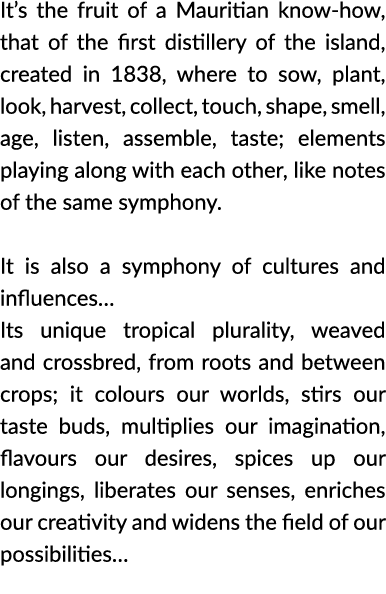 It's the fruit of a Mauritian know-how, that of the first distillery of the island, created in 1838, where to sow, plant, look, harvest, collect, touch, shape, smell, age, listen, assemble, taste; elements playing along with each other, like notes of the same symphony.

It is also a symphony of cultures and influences...
Its unique tropical plurality, weaved and crossbred, from roots and between crops; it colours our worlds, stirs our taste buds, multiplies our imagination, flavours our desires, spices up our longings, liberates our senses, enriches our creativity and widens the field of our possibilities...